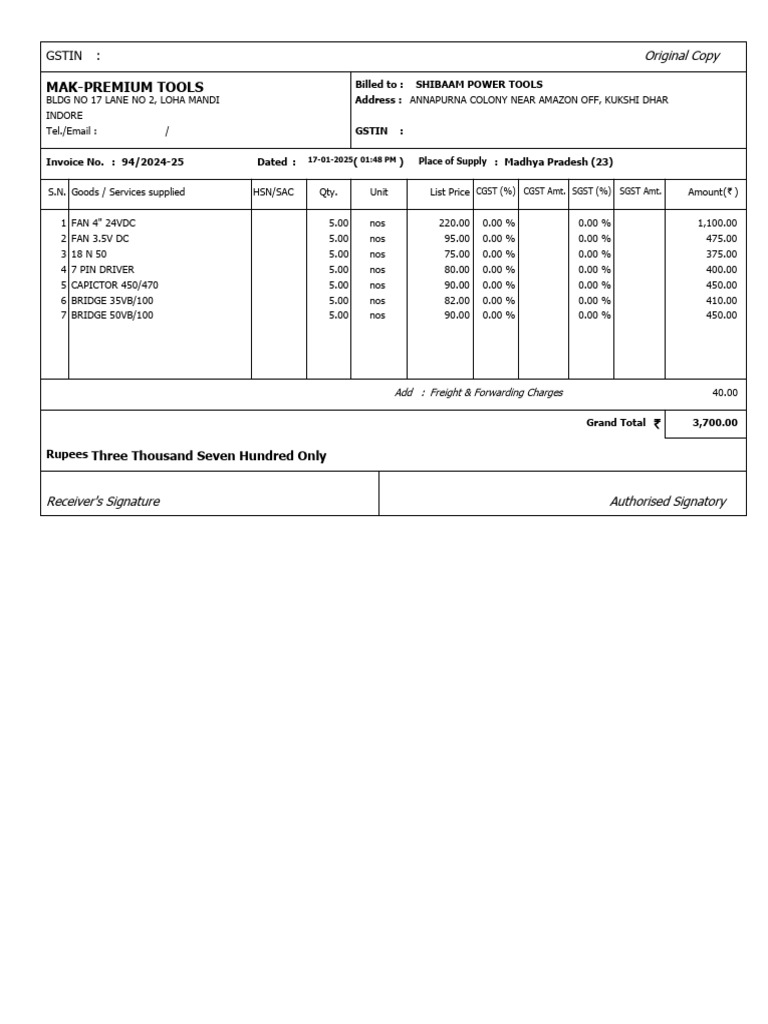 GSTIN :

Original Copy

MAK-PREMIUM TOOLS
BLDG NO 17 LANE NO 2, LOHA MANDI
INDORE
Tel./Email : /

Billed to : SHIBAAM POWER TOOLS
Address : ANNAPURNA COLONY NEAR AMAZON OFF, KUKSHI DHAR

GSTIN :

Invoice No. : 94/2024-25 Dated : 17-01-2025( 01:48 PM ) Place of Supply : Madhya Pradesh (23)

| S.N. | Goods / Services supplied | HSN/SAC | Qty. | Unit | List Price | CGST (%) | CGST Amt. | SGST (%) | SGST Amt. | Amount(₹) |
|---|---|---|---|---|---|---|---|---|---|---|
| 1 | FAN 4" 24VDC | | 5.00 | nos | 220.00 | 0.00 % | | 0.00 % | | 1,100.00 |
| 2 | FAN 3.5V DC | | 5.00 | nos | 95.00 | 0.00 % | | 0.00 % | | 475.00 |
| 3 | 18 N 50 | | 5.00 | nos | 75.00 | 0.00 % | | 0.00 % | | 375.00 |
| 4 | 7 PIN DRIVER | | 5.00 | nos | 80.00 | 0.00 % | | 0.00 % | | 400.00 |
| 5 | CAPICTOR 450/470 | | 5.00 | nos | 90.00 | 0.00 % | | 0.00 % | | 450.00 |
| 6 | BRIDGE 35VB/100 | | 5.00 | nos | 82.00 | 0.00 % | | 0.00 % | | 410.00 |
| 7 | BRIDGE 50VB/100 | | 5.00 | nos | 90.00 | 0.00 % | | 0.00 % | | 450.00 |

Add : Freight & Forwarding Charges 40.00

Grand Total ₹ 3,700.00

Rupees Three Thousand Seven Hundred Only

Receiver's Signature

Authorised Signatory